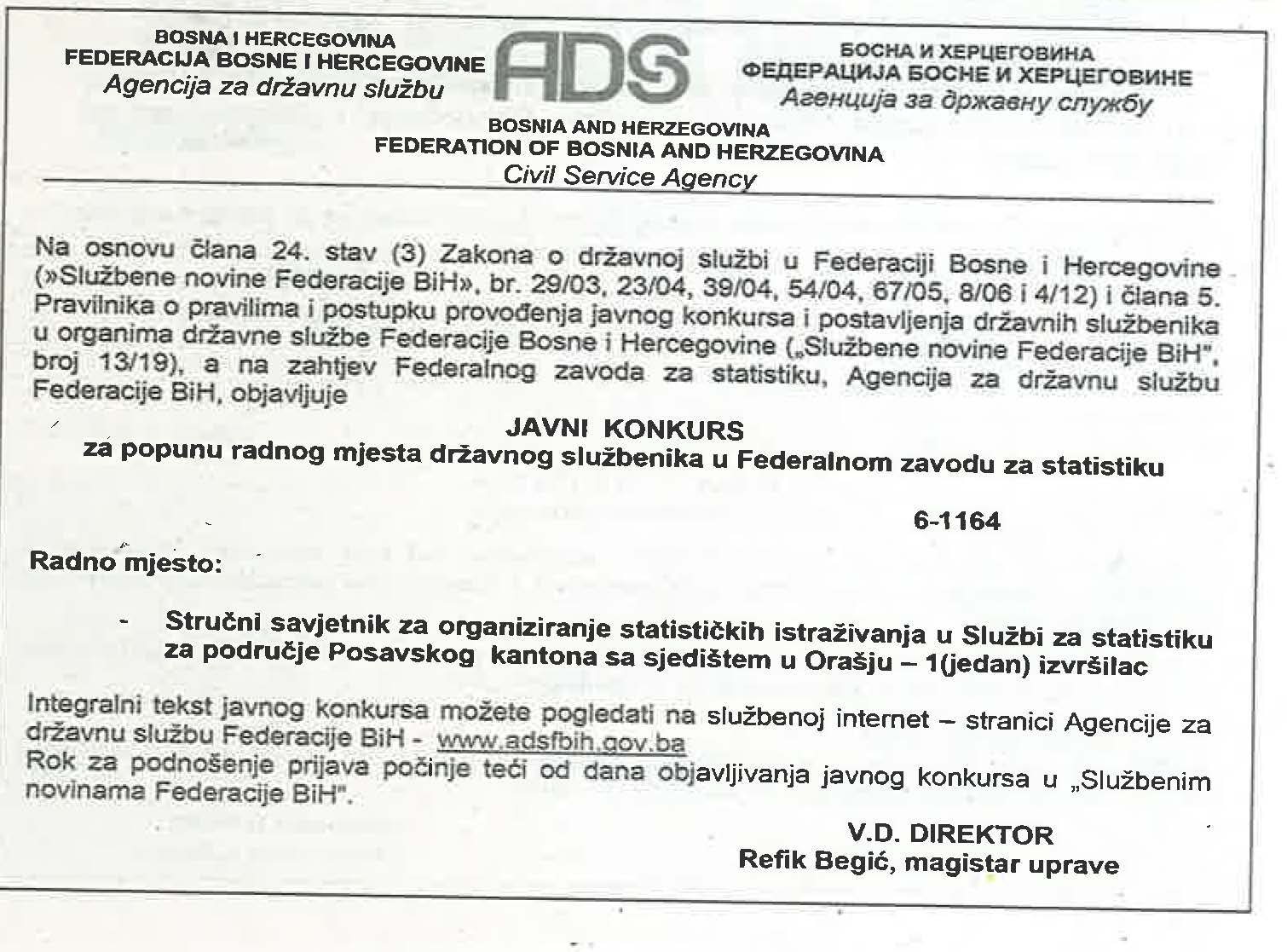 BOSNA I HERCEGOVINA
FEDERACIJA BOSNE I HERCEGOVINE
Agencija za državnu službu

ADS

БОСНА И ХЕРЦЕГОВИНА
ФЕДЕРАЦИЈА БОСНЕ И ХЕРЦЕГОВИНЕ
Агенција за државну службу

BOSNIA AND HERZEGOVINA
FEDERATION OF BOSNIA AND HERZEGOVINA
Civil Service Agency

Na osnovu člana 24. stav (3) Zakona o državnoj službi u Federaciji Bosne i Hercegovine (»Službene novine Federacije BiH», br. 29/03, 23/04, 39/04, 54/04, 67/05, 8/06 i 4/12) i člana 5. Pravilnika o pravilima i postupku provođenja javnog konkursa i postavljenja državnih službenika u organima državne službe Federacije Bosne i Hercegovine („Službene novine Federacije BiH", broj 13/19), a na zahtjev Federalnog zavoda za statistiku, Agencija za državnu službu Federacije BiH, objavljuje

JAVNI KONKURS
za popunu radnog mjesta državnog službenika u Federalnom zavodu za statistiku

6-1164

Radno mjesto:

- Stručni savjetnik za organiziranje statističkih istraživanja u Službi za statistiku za područje Posavskog kantona sa sjedištem u Orašju – 1(jedan) izvršilac

Integralni tekst javnog konkursa možete pogledati na službenoj internet – stranici Agencije za državnu službu Federacije BiH - www.adsfbih.gov.ba
Rok za podnošenje prijava počinje teći od dana objavljivanja javnog konkursa u „Službenim novinama Federacije BiH".

V.D. DIREKTOR
Refik Begić, magistar uprave